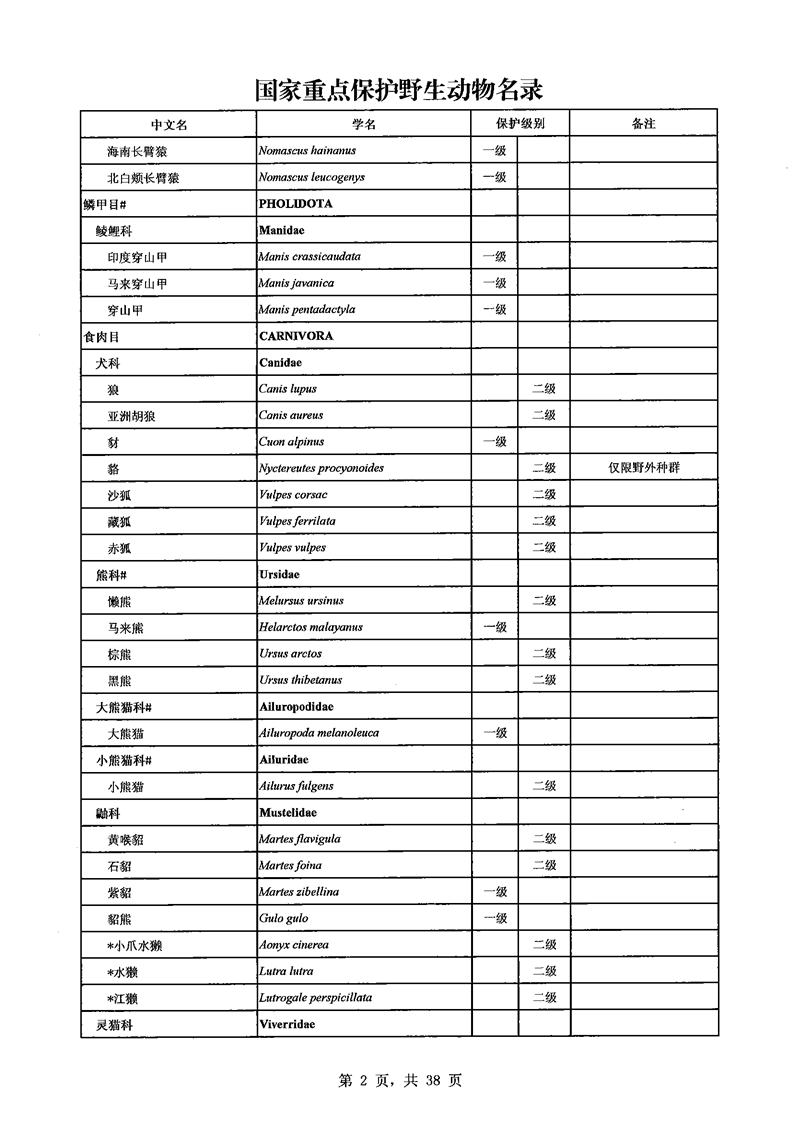 国家重点保护野生动物名录

| 中文名 | 学名 | 保护级别 | | 备注 |
|---|---|---|---|---|
| 海南长臂猿 | Nomascus hainanus | 一级 | | |
| 北白颊长臂猿 | Nomascus leucogenys | 一级 | | |
| 鳞甲目# | PHOLIDOTA | | | |
| 鲮鲤科 | Manidae | | | |
| 印度穿山甲 | Manis crassicaudata | 一级 | | |
| 马来穿山甲 | Manis javanica | 一级 | | |
| 穿山甲 | Manis pentadactyla | 一级 | | |
| 食肉目 | CARNIVORA | | | |
| 犬科 | Canidae | | | |
| 狼 | Canis lupus | | 二级 | |
| 亚洲胡狼 | Canis aureus | | 二级 | |
| 豺 | Cuon alpinus | 一级 | | |
| 貉 | Nyctereutes procyonoides | | 二级 | 仅限野外种群 |
| 沙狐 | Vulpes corsac | | 二级 | |
| 藏狐 | Vulpes ferrilata | | 二级 | |
| 赤狐 | Vulpes vulpes | | 二级 | |
| 熊科# | Ursidae | | | |
| 懒熊 | Melursus ursinus | | 二级 | |
| 马来熊 | Helarctos malayanus | 一级 | | |
| 棕熊 | Ursus arctos | | 二级 | |
| 黑熊 | Ursus thibetanus | | 二级 | |
| 大熊猫科# | Ailuropodidae | | | |
| 大熊猫 | Ailuropoda melanoleuca | 一级 | | |
| 小熊猫科# | Ailuridae | | | |
| 小熊猫 | Ailurus fulgens | | 二级 | |
| 鼬科 | Mustelidae | | | |
| 黄喉貂 | Martes flavigula | | 二级 | |
| 石貂 | Martes foina | | 二级 | |
| 紫貂 | Martes zibellina | 一级 | | |
| 貂熊 | Gulo gulo | 一级 | | |
| *小爪水獭 | Aonyx cinerea | | 二级 | |
| *水獭 | Lutra lutra | | 二级 | |
| *江獭 | Lutrogale perspicillata | | 二级 | |
| 灵猫科 | Viverridae | | | |

第2页，共38页